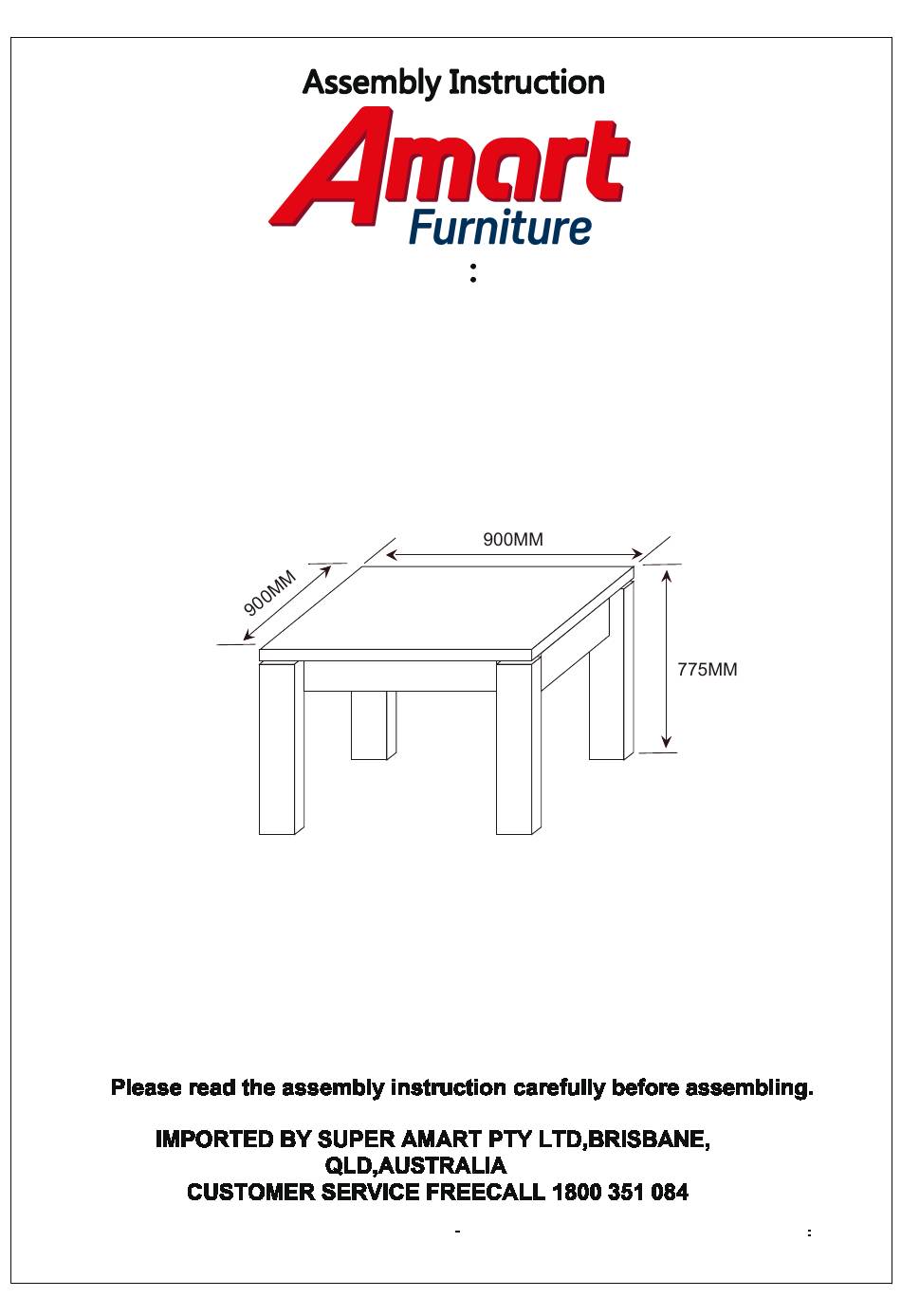 Assembly Instruction

Amart
Furniture

:

900MM

900MM

775MM

Please read the assembly instruction carefully before assembling.

IMPORTED BY SUPER AMART PTY LTD,BRISBANE, QLD,AUSTRALIA
CUSTOMER SERVICE FREECALL 1800 351 084

-

: